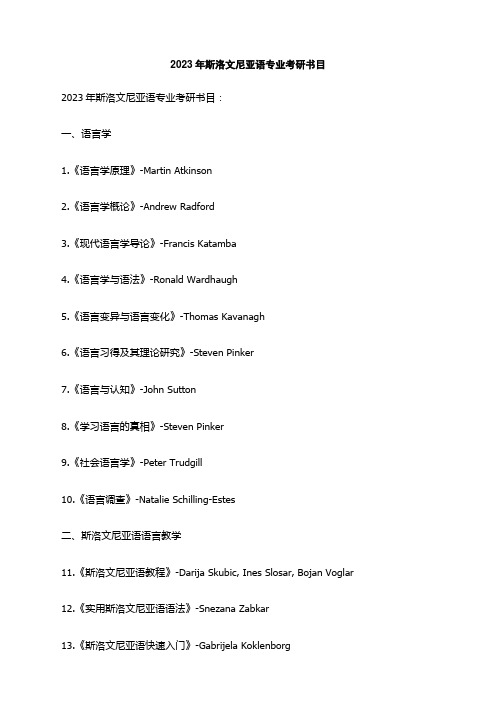 2023 年斯洛文尼亚语专业考研书目

2023 年斯洛文尼亚语专业考研书目：

一、语言学

1.《语言学原理》-Martin Atkinson

2.《语言学概论》-Andrew Radford

3.《现代语言学导论》-Francis Katamba

4.《语言学与语法》-Ronald Wardhaugh

5.《语言变异与语言变化》-Thomas Kavanagh

6.《语言习得及其理论研究》-Steven Pinker

7.《语言与认知》-John Sutton

8.《学习语言的真相》-Steven Pinker

9.《社会语言学》-Peter Trudgill

10.《语言调查》-Natalie Schilling-Estes

二、斯洛文尼亚语语言教学

11.《斯洛文尼亚语教程》-Darija Skubic, Ines Slosar, Bojan Voglar

12.《实用斯洛文尼亚语语法》-Snezana Zabkar

13.《斯洛文尼亚语快速入门》-Gabrijela Koklenborg